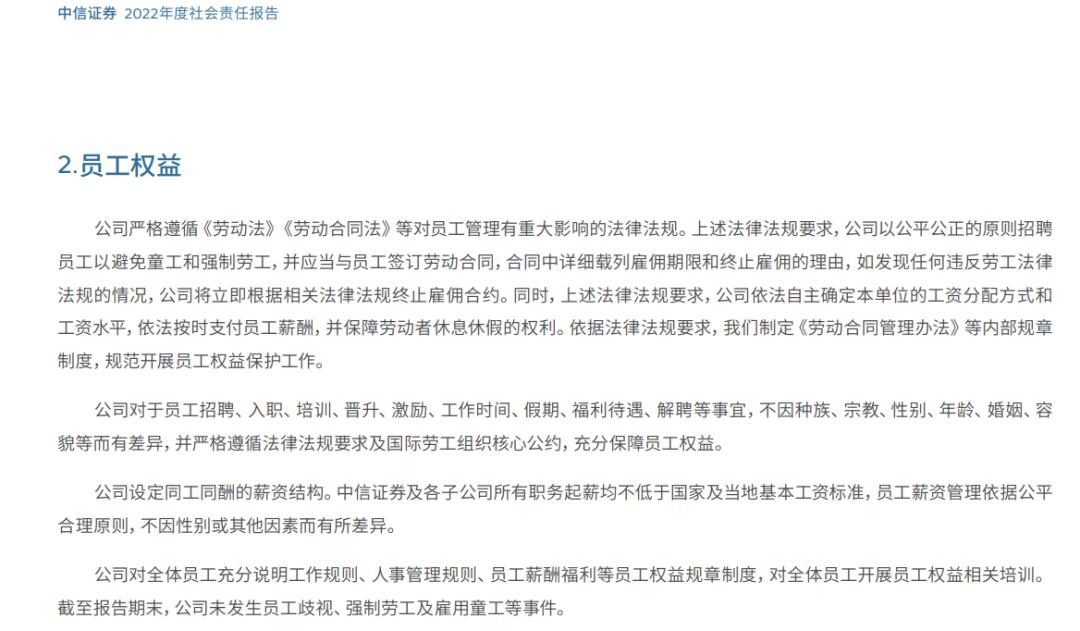 中信证券 2022年度社会责任报告

2.员工权益

公司严格遵循《劳动法》《劳动合同法》等对员工管理有重大影响的法律法规。上述法律法规要求，公司以公平公正的原则招聘员工以避免童工和强制劳工，并应当与员工签订劳动合同，合同中详细载列雇佣期限和终止雇佣的理由，如发现任何违反劳工法律法规的情况，公司将立即根据相关法律法规终止雇佣合约。同时，上述法律法规要求，公司依法自主确定本单位的工资分配方式和工资水平，依法按时支付员工薪酬，并保障劳动者休息休假的权利。依据法律法规要求，我们制定《劳动合同管理办法》等内部规章制度，规范开展员工权益保护工作。

公司对于员工招聘、入职、培训、晋升、激励、工作时间、假期、福利待遇、解聘等事宜，不因种族、宗教、性别、年龄、婚姻、容貌等而有差异，并严格遵循法律法规要求及国际劳工组织核心公约，充分保障员工权益。

公司设定同工同酬的薪资结构。中信证券及各子公司所有职务起薪均不低于国家及当地基本工资标准，员工薪资管理依据公平合理原则，不因性别或其他因素而有所差异。

公司对全体员工充分说明工作规则、人事管理规则、员工薪酬福利等员工权益规章制度，对全体员工开展员工权益相关培训。截至报告期末，公司未发生员工歧视、强制劳工及雇用童工等事件。